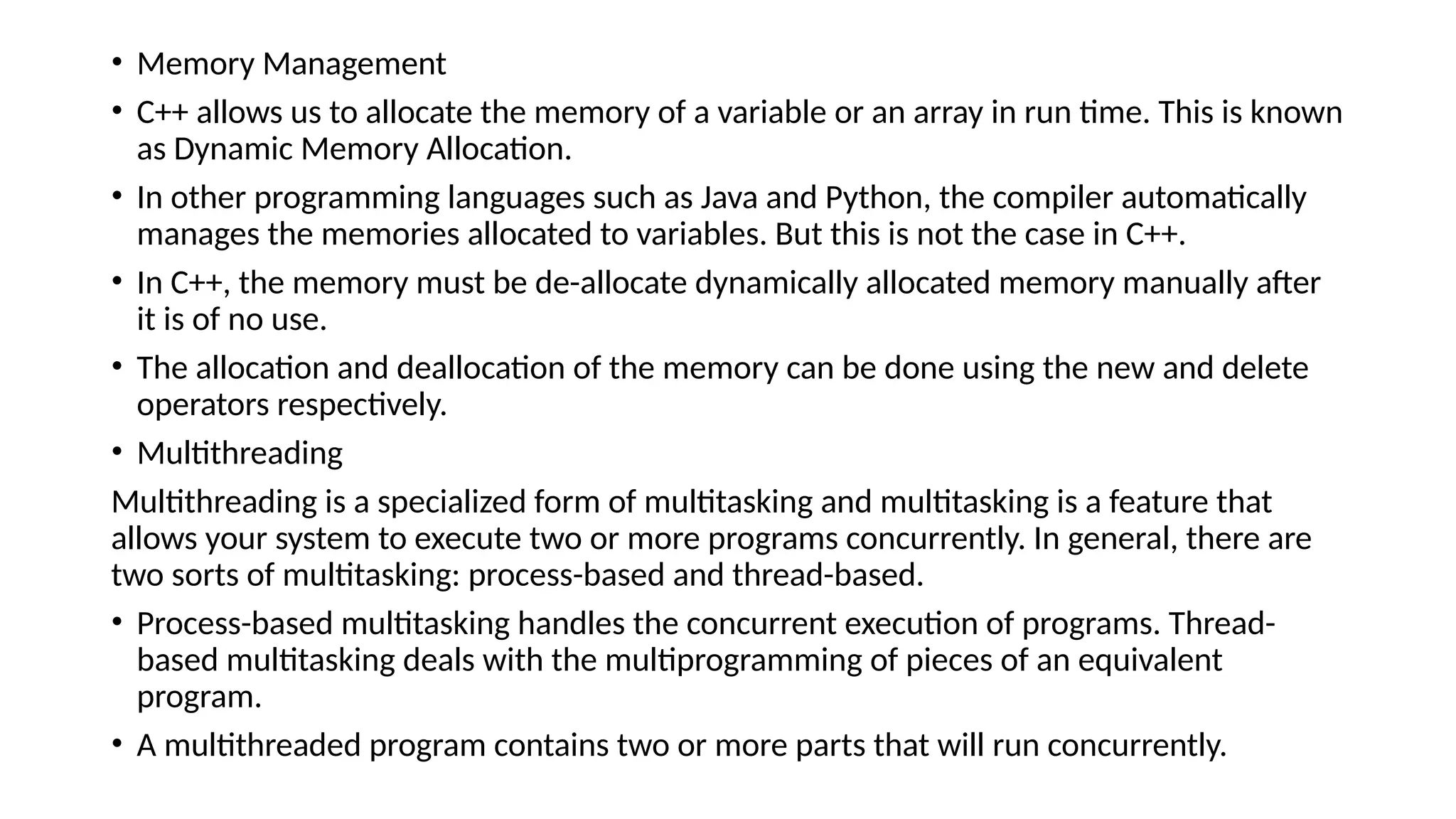 • Memory Management

• C++ allows us to allocate the memory of a variable or an array in run time. This is known as Dynamic Memory Allocation.

• In other programming languages such as Java and Python, the compiler automatically manages the memories allocated to variables. But this is not the case in C++.

• In C++, the memory must be de-allocate dynamically allocated memory manually after it is of no use.

• The allocation and deallocation of the memory can be done using the new and delete operators respectively.

• Multithreading

Multithreading is a specialized form of multitasking and multitasking is a feature that allows your system to execute two or more programs concurrently. In general, there are two sorts of multitasking: process-based and thread-based.

• Process-based multitasking handles the concurrent execution of programs. Thread-based multitasking deals with the multiprogramming of pieces of an equivalent program.

• A multithreaded program contains two or more parts that will run concurrently.